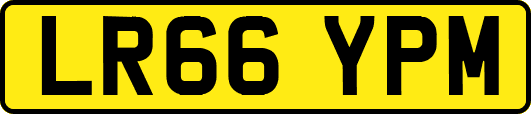 LR66 YPM